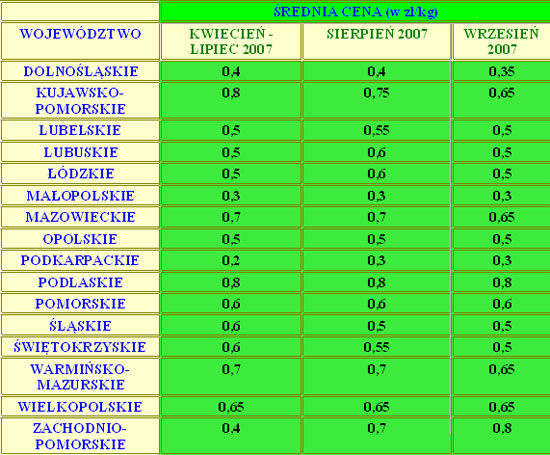 | | ŚREDNIA CENA (w zł/kg) | | |
|---|---|---|---|
| WOJEWÓDZTWO | KWIECIEŃ - LIPIEC 2007 | SIERPIEŃ 2007 | WRZESIEŃ 2007 |
| DOLNOŚLĄSKIE | 0,4 | 0,4 | 0,35 |
| KUJAWSKO-POMORSKIE | 0,8 | 0,75 | 0,65 |
| LUBELSKIE | 0,5 | 0,55 | 0,5 |
| LUBUSKIE | 0,5 | 0,6 | 0,5 |
| ŁÓDZKIE | 0,5 | 0,6 | 0,5 |
| MAŁOPOLSKIE | 0,3 | 0,3 | 0,3 |
| MAZOWIECKIE | 0,7 | 0,7 | 0,65 |
| OPOLSKIE | 0,5 | 0,5 | 0,5 |
| PODKARPACKIE | 0,2 | 0,3 | 0,3 |
| PODLASKIE | 0,8 | 0,8 | 0,8 |
| POMORSKIE | 0,6 | 0,6 | 0,6 |
| ŚLĄSKIE | 0,6 | 0,5 | 0,5 |
| ŚWIĘTOKRZYSKIE | 0,6 | 0,55 | 0,5 |
| WARMIŃSKO-MAZURSKIE | 0,7 | 0,7 | 0,65 |
| WIELKOPOLSKIE | 0,65 | 0,65 | 0,65 |
| ZACHODNIO-POMORSKIE | 0,4 | 0,7 | 0,8 |